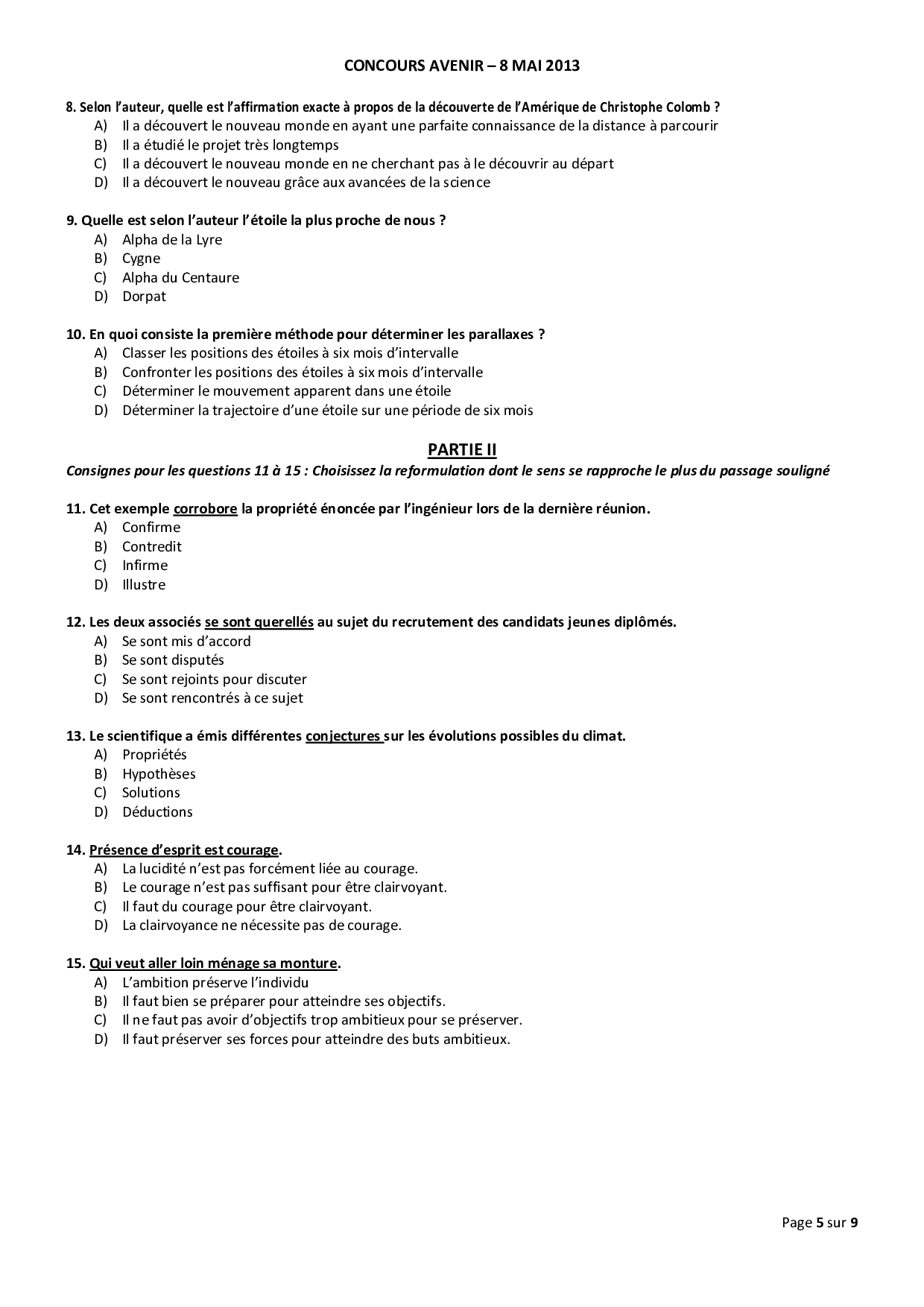 CONCOURS AVENIR – 8 MAI 2013

8. Selon l'auteur, quelle est l'affirmation exacte à propos de la découverte de l'Amérique de Christophe Colomb ?
A) Il a découvert le nouveau monde en ayant une parfaite connaissance de la distance à parcourir
B) Il a étudié le projet très longtemps
C) Il a découvert le nouveau monde en ne cherchant pas à le découvrir au départ
D) Il a découvert le nouveau grâce aux avancées de la science

9. Quelle est selon l'auteur l'étoile la plus proche de nous ?
A) Alpha de la Lyre
B) Cygne
C) Alpha du Centaure
D) Dorpat

10. En quoi consiste la première méthode pour déterminer les parallaxes ?
A) Classer les positions des étoiles à six mois d'intervalle
B) Confronter les positions des étoiles à six mois d'intervalle
C) Déterminer le mouvement apparent dans une étoile
D) Déterminer la trajectoire d'une étoile sur une période de six mois

PARTIE II
Consignes pour les questions 11 à 15 : Choisissez la reformulation dont le sens se rapproche le plus du passage souligné

11. Cet exemple corrobore la propriété énoncée par l'ingénieur lors de la dernière réunion.
A) Confirme
B) Contredit
C) Infirme
D) Illustre

12. Les deux associés se sont querellés au sujet du recrutement des candidats jeunes diplômés.
A) Se sont mis d'accord
B) Se sont disputés
C) Se sont rejoints pour discuter
D) Se sont rencontrés à ce sujet

13. Le scientifique a émis différentes conjectures sur les évolutions possibles du climat.
A) Propriétés
B) Hypothèses
C) Solutions
D) Déductions

14. Présence d'esprit est courage.
A) La lucidité n'est pas forcément liée au courage.
B) Le courage n'est pas suffisant pour être clairvoyant.
C) Il faut du courage pour être clairvoyant.
D) La clairvoyance ne nécessite pas de courage.

15. Qui veut aller loin ménage sa monture.
A) L'ambition préserve l'individu
B) Il faut bien se préparer pour atteindre ses objectifs.
C) Il ne faut pas avoir d'objectifs trop ambitieux pour se préserver.
D) Il faut préserver ses forces pour atteindre des buts ambitieux.

Page 5 sur 9